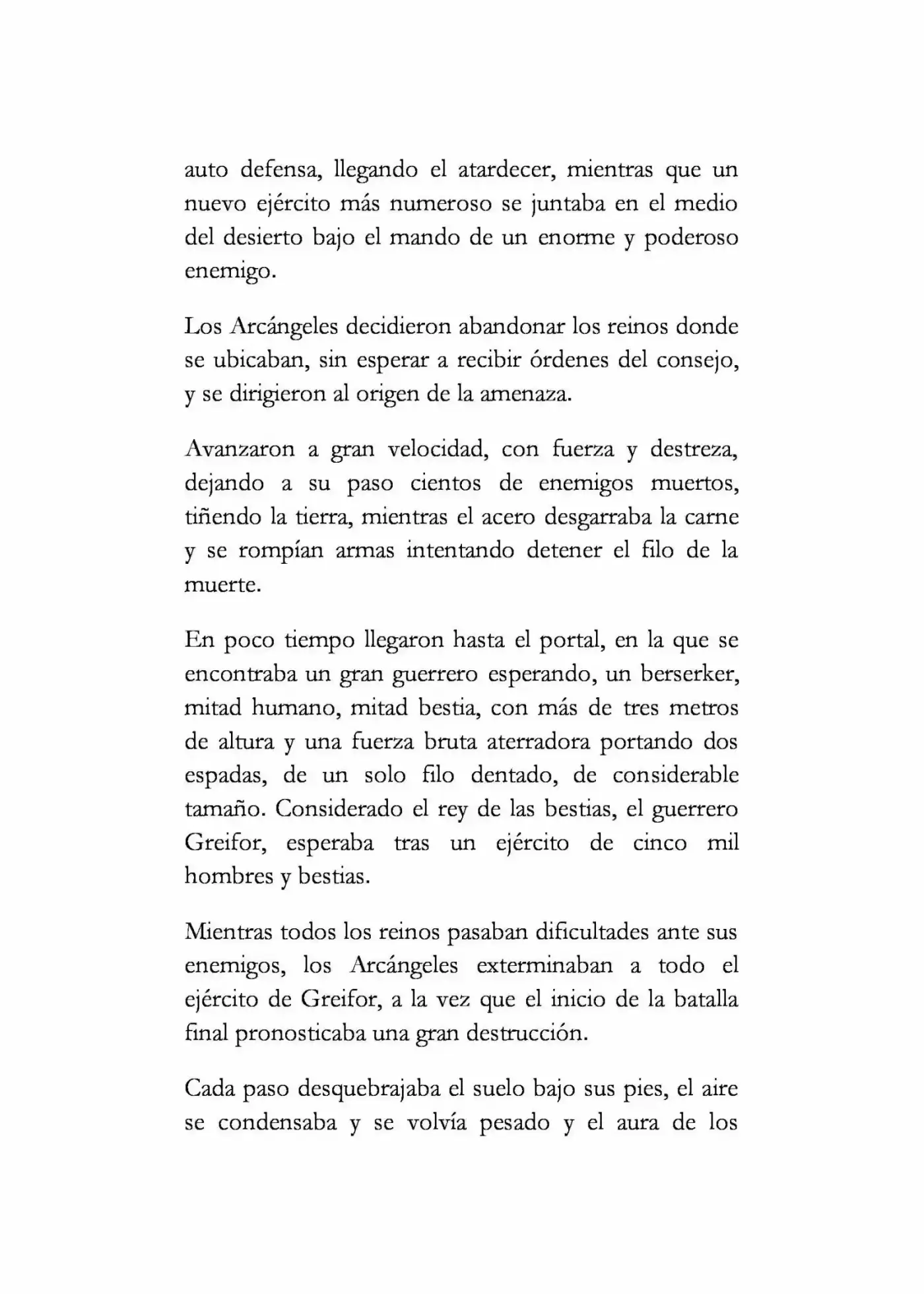 auto defensa, llegando el atardecer, mientras que un nuevo ejército más numeroso se juntaba en el medio del desierto bajo el mando de un enorme y poderoso enemigo.

Los Arcángeles decidieron abandonar los reinos donde se ubicaban, sin esperar a recibir órdenes del consejo, y se dirigieron al origen de la amenaza.

Avanzaron a gran velocidad, con fuerza y destreza, dejando a su paso cientos de enemigos muertos, tiñendo la tierra, mientras el acero desgarraba la carne y se rompían armas intentando detener el filo de la muerte.

En poco tiempo llegaron hasta el portal, en la que se encontraba un gran guerrero esperando, un berserker, mitad humano, mitad bestia, con más de tres metros de altura y una fuerza bruta aterradora portando dos espadas, de un solo filo dentado, de considerable tamaño. Considerado el rey de las bestias, el guerrero Greifor, esperaba tras un ejército de cinco mil hombres y bestias.

Mientras todos los reinos pasaban dificultades ante sus enemigos, los Arcángeles exterminaban a todo el ejército de Greifor, a la vez que el inicio de la batalla final pronosticaba una gran destrucción.

Cada paso desquebrajaba el suelo bajo sus pies, el aire se condensaba y se volvía pesado y el aura de los